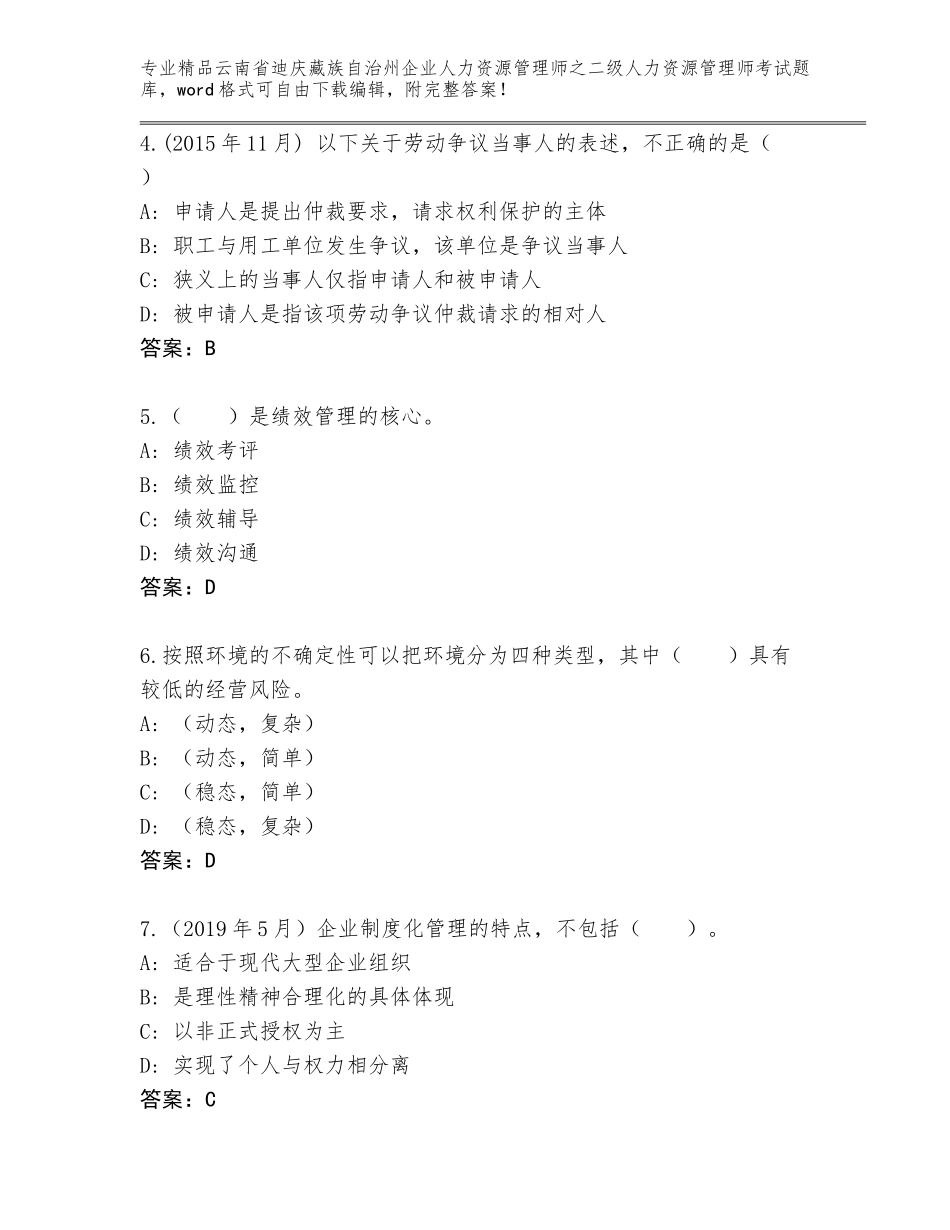 专业精品云南省迪庆藏族自治州企业人力资源管理师之二级人力资源管理师考试题库，word格式可自由下载编辑，附完整答案！

4.(2015年11月) 以下关于劳动争议当事人的表述，不正确的是（ ）
A: 申请人是提出仲裁要求，请求权利保护的主体
B: 职工与用工单位发生争议，该单位是争议当事人
C: 狭义上的当事人仅指申请人和被申请人
D: 被申请人是指该项劳动争议仲裁请求的相对人
答案：B

5.（　　）是绩效管理的核心。
A: 绩效考评
B: 绩效监控
C: 绩效辅导
D: 绩效沟通
答案：D

6.按照环境的不确定性可以把环境分为四种类型，其中（　　）具有较低的经营风险。
A: （动态，复杂）
B: （动态，简单）
C: （稳态，简单）
D: （稳态，复杂）
答案：D

7.（2019年5月）企业制度化管理的特点，不包括（　　）。
A: 适合于现代大型企业组织
B: 是理性精神合理化的具体体现
C: 以非正式授权为主
D: 实现了个人与权力相分离
答案：C